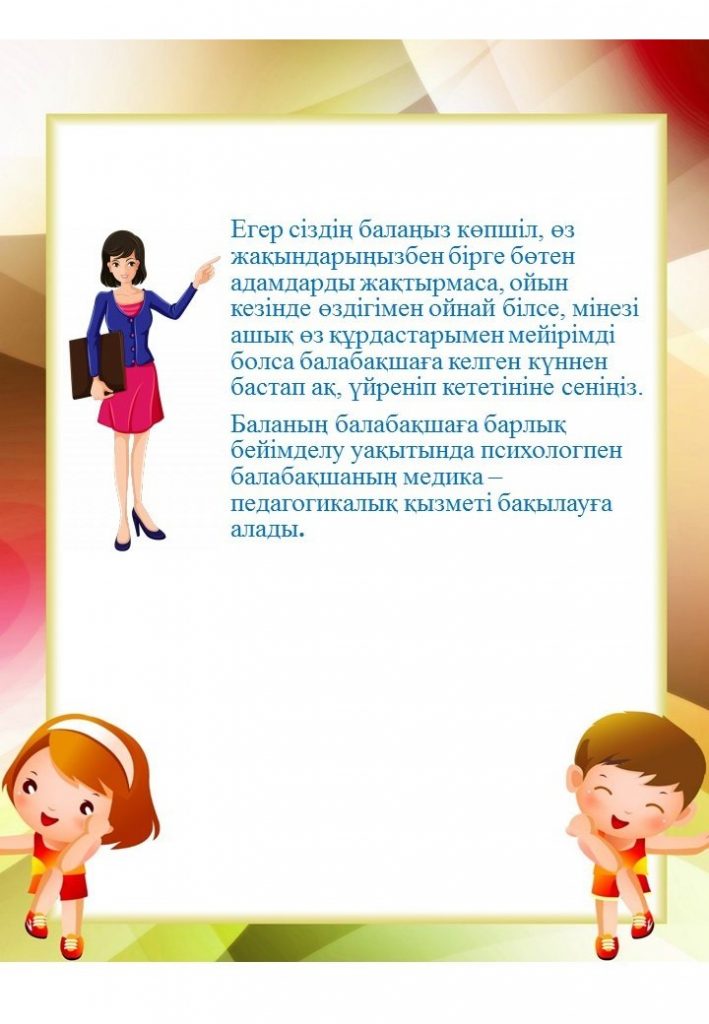 Егер сіздің балаңыз көпшіл, өз жақындарыңызбен бірге бөтен адамдарды жақтырмаса, ойын кезінде өздігімен ойнай білсе, мінезі ашық өз құрдастарымен мейірімді болса балабақшаға келген күннен бастап ақ, үйреніп кететініне сеніңіз.

Баланың балабақшаға барлық бейімделу уақытында психологпен балабақшаның медика – педагогикалық қызметі бақылауға алады.